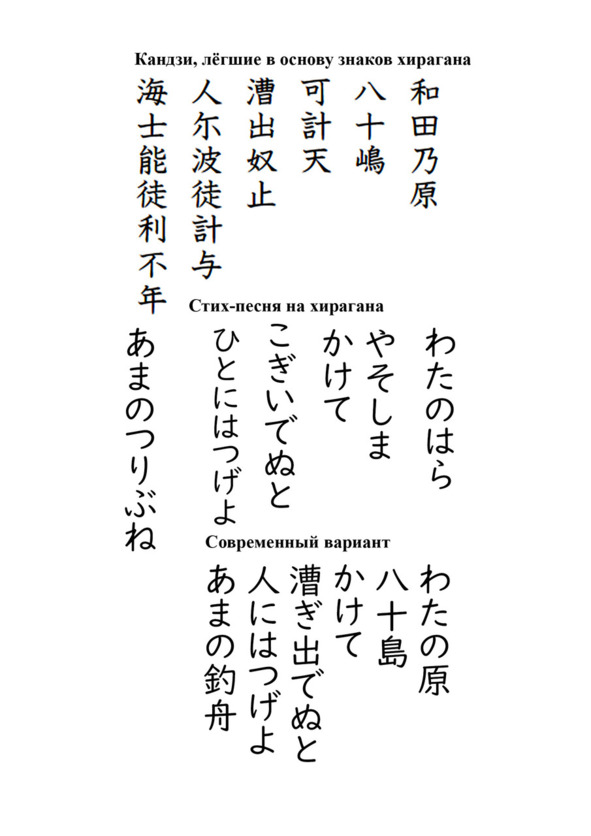 Кандзи, лёгшие в основу знаков хирагана

和田乃原
八十嶋
可計天
漕出奴止
人尓波徒計与
海士能徒利不年

Стих-песня на хирагана

わたのはら
やそしま
かけて
こぎいでぬと
ひとにはつげよ
あまのつりぶね

Современный вариант

わたの原
八十島
かけて
漕ぎ出でぬと
人にはつげよ
あまの釣舟